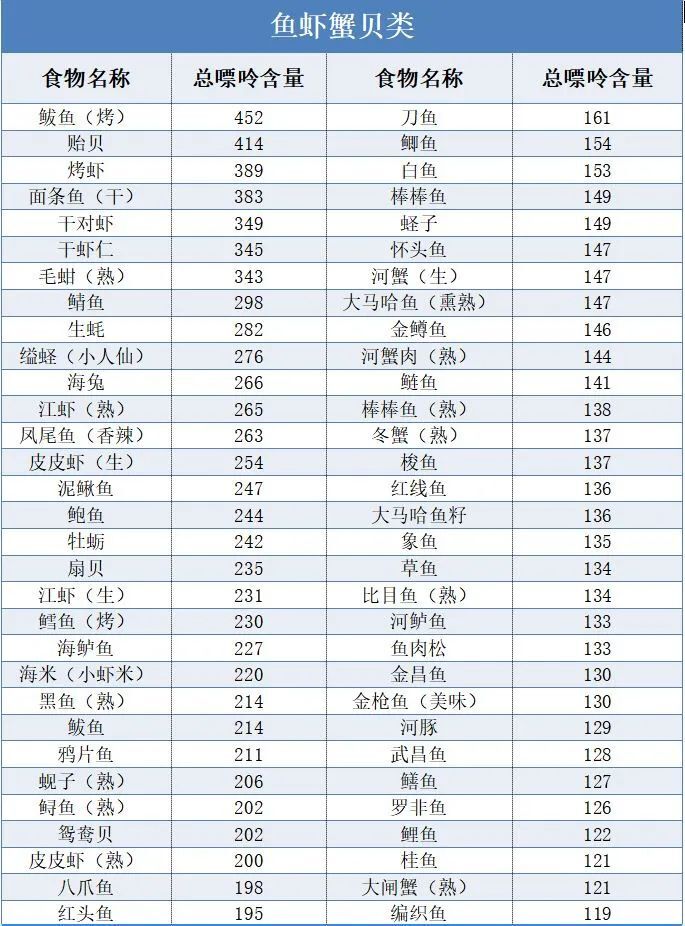 鱼虾蟹贝类

| 食物名称 | 总嘌呤含量 | 食物名称 | 总嘌呤含量 |
|---|---|---|---|
| 鲅鱼（烤） | 452 | 刀鱼 | 161 |
| 贻贝 | 414 | 鲫鱼 | 154 |
| 烤虾 | 389 | 白鱼 | 153 |
| 面条鱼（干） | 383 | 棒棒鱼 | 149 |
| 干对虾 | 349 | 蛏子 | 149 |
| 干虾仁 | 345 | 怀头鱼 | 147 |
| 毛蚶（熟） | 343 | 河蟹（生） | 147 |
| 鲭鱼 | 298 | 大马哈鱼（熏熟） | 147 |
| 生蚝 | 282 | 金鳟鱼 | 146 |
| 缢蛏（小人仙） | 276 | 河蟹肉（熟） | 144 |
| 海兔 | 266 | 鲢鱼 | 141 |
| 江虾（熟） | 265 | 棒棒鱼（熟） | 138 |
| 凤尾鱼（香辣） | 263 | 冬蟹（熟） | 137 |
| 皮皮虾（生） | 254 | 梭鱼 | 137 |
| 泥鳅鱼 | 247 | 红线鱼 | 136 |
| 鲍鱼 | 244 | 大马哈鱼籽 | 136 |
| 牡蛎 | 242 | 象鱼 | 135 |
| 扇贝 | 235 | 草鱼 | 134 |
| 江虾（生） | 231 | 比目鱼（熟） | 134 |
| 鳕鱼（烤） | 230 | 河鲈鱼 | 133 |
| 海鲈鱼 | 227 | 鱼肉松 | 133 |
| 海米（小虾米） | 220 | 金昌鱼 | 130 |
| 黑鱼（熟） | 214 | 金枪鱼（美味） | 130 |
| 鲅鱼 | 214 | 河豚 | 129 |
| 鸦片鱼 | 211 | 武昌鱼 | 128 |
| 蚬子（熟） | 206 | 鳝鱼 | 127 |
| 鲟鱼（熟） | 202 | 罗非鱼 | 126 |
| 鸳鸯贝 | 202 | 鲤鱼 | 122 |
| 皮皮虾（熟） | 200 | 桂鱼 | 121 |
| 八爪鱼 | 198 | 大闸蟹（熟） | 121 |
| 红头鱼 | 195 | 编织鱼 | 119 |